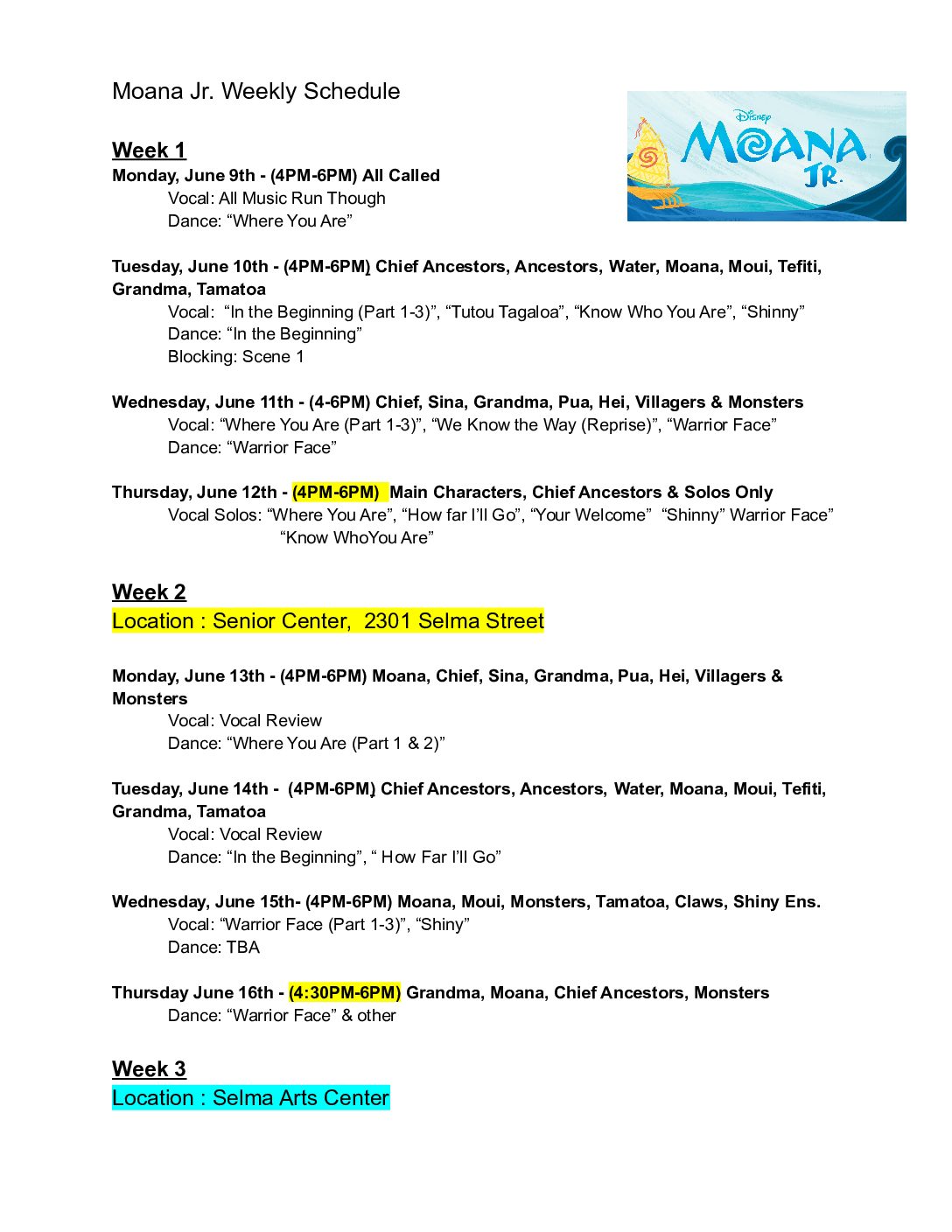 Moana Jr. Weekly Schedule

Disney MOANA JR.

Week 1
Monday, June 9th - (4PM-6PM) All Called
Vocal: All Music Run Though
Dance: “Where You Are”

Tuesday, June 10th - (4PM-6PM) Chief Ancestors, Ancestors, Water, Moana, Moui, Tefiti, Grandma, Tamatoa
Vocal: “In the Beginning (Part 1-3)”, “Tutou Tagaloa”, “Know Who You Are”, “Shinny”
Dance: “In the Beginning”
Blocking: Scene 1

Wednesday, June 11th - (4-6PM) Chief, Sina, Grandma, Pua, Hei, Villagers & Monsters
Vocal: “Where You Are (Part 1-3)”, “We Know the Way (Reprise)”, “Warrior Face”
Dance: “Warrior Face”

Thursday, June 12th - (4PM-6PM) Main Characters, Chief Ancestors & Solos Only
Vocal Solos: “Where You Are”, “How far I’ll Go”, “Your Welcome” “Shinny” Warrior Face” “Know WhoYou Are”

Week 2
Location : Senior Center, 2301 Selma Street

Monday, June 13th - (4PM-6PM) Moana, Chief, Sina, Grandma, Pua, Hei, Villagers & Monsters
Vocal: Vocal Review
Dance: “Where You Are (Part 1 & 2)”

Tuesday, June 14th - (4PM-6PM) Chief Ancestors, Ancestors, Water, Moana, Moui, Tefiti, Grandma, Tamatoa
Vocal: Vocal Review
Dance: “In the Beginning”, “ How Far I’ll Go”

Wednesday, June 15th- (4PM-6PM) Moana, Moui, Monsters, Tamatoa, Claws, Shiny Ens.
Vocal: “Warrior Face (Part 1-3)”, “Shiny”
Dance: TBA

Thursday June 16th - (4:30PM-6PM) Grandma, Moana, Chief Ancestors, Monsters
Dance: “Warrior Face” & other

Week 3
Location : Selma Arts Center